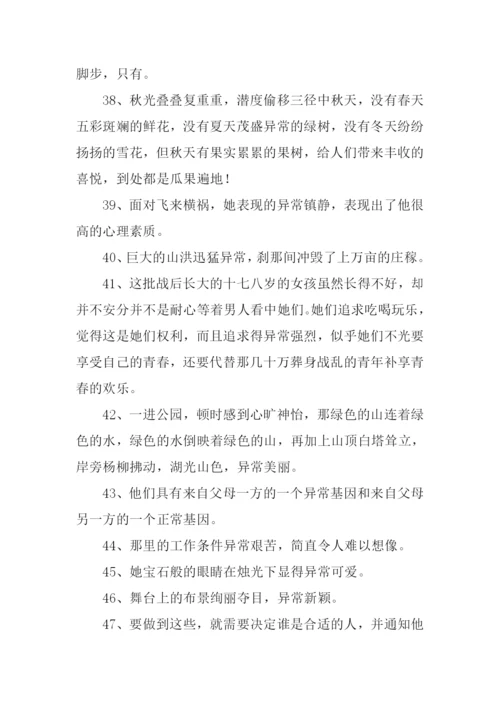 脚步，只有。

38、秋光叠叠复重重，潜度偷移三径中秋天，没有春天五彩斑斓的鲜花，没有夏天茂盛异常的绿树，没有冬天纷纷扬扬的雪花，但秋天有果实累累的果树，给人们带来丰收的喜悦，到处都是瓜果遍地！

39、面对飞来横祸，她表现的异常镇静，表现出了他很高的心理素质。

40、巨大的山洪迅猛异常，刹那间冲毁了上万亩的庄稼。

41、这批战后长大的十七八岁的女孩虽然长得不好，却并不安分并不是耐心等着男人看中她们。她们追求吃喝玩乐，觉得这是她们权利，而且追求得异常强烈，似乎她们不光要享受自己的青春，还要代替那几十万葬身战乱的青年补享青春的欢乐。

42、一进公园，顿时感到心旷神怡，那绿色的山连着绿色的水，绿色的水倒映着绿色的山，再加上山顶白塔耸立，岸旁杨柳拂动，湖光山色，异常美丽。

43、他们具有来自父母一方的一个异常基因和来自父母另一方的一个正常基因。

44、那里的工作条件异常艰苦，简直令人难以想像。

45、她宝石般的眼睛在烛光下显得异常可爱。

46、舞台上的布景绚丽夺目，异常新颖。

47、要做到这些，就需要决定谁是合适的人，并通知他